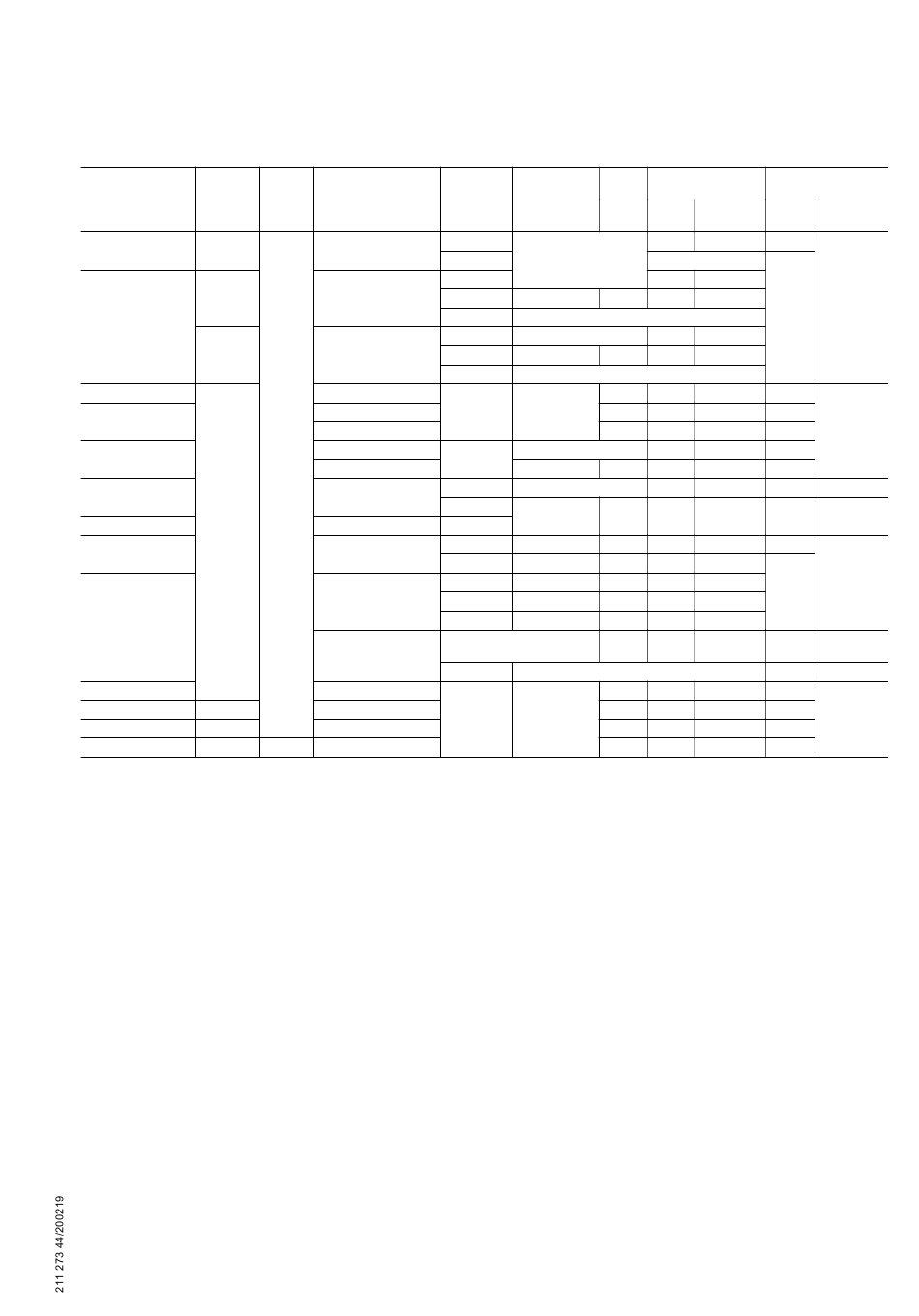 211 273 44/200219